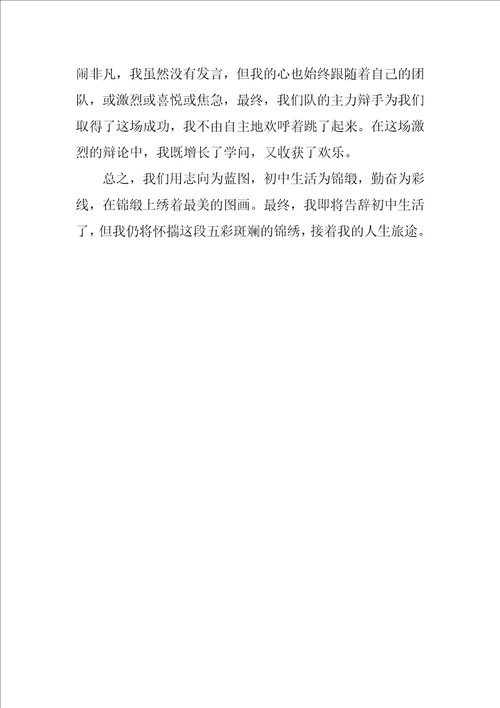 闹非凡，我虽然没有发言，但我的心也始终跟随着自己的团队，或激烈或喜悦或焦急，最终，我们队的主力辩手为我们取得了这场成功，我不由自主地欢呼着跳了起来。在这场激烈的辩论中，我既增长了学问，又收获了欢乐。

总之，我们用志向为蓝图，初中生活为锦缎，勤奋为彩线，在锦缎上绣着最美的图画。最终，我即将告辞初中生活了，但我仍将怀揣这段五彩斑斓的锦绣，接着我的人生旅途。